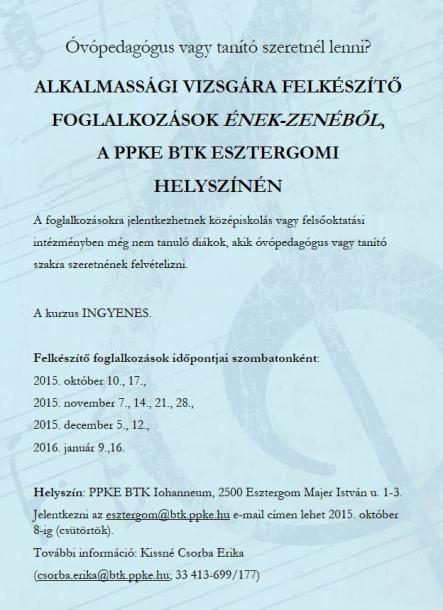 Óvópedagógus vagy tanító szeretnél lenni?

ALKALMASSÁGI VIZSGÁRA FELKÉSZÍTŐ FOGLALKOZÁSOK ÉNEK-ZENÉBŐL, A PPKE BTK ESZTERGOMI HELYSZÍNÉN

A foglalkozásokra jelentkezhetnek középiskolás vagy felsőoktatási intézményben még nem tanuló diákok, akik óvópedagógus vagy tanító szakra szeretnének felvételizni.

A kurzus INGYENES.

Felkészítő foglalkozások időpontjai szombatonként:
2015. október 10., 17.,
2015. november 7., 14., 21., 28.,
2015. december 5., 12.,
2016. január 9.,16.

Helyszín: PPKE BTK Iohanneum, 2500 Esztergom Majer István u. 1-3.
Jelentkezni az esztergom@btk.ppke.hu e-mail címen lehet 2015. október 8-ig (csütörtök).
További információ: Kissné Csorba Erika
(csorba.erika@btk.ppke.hu; 33 413-699/177)